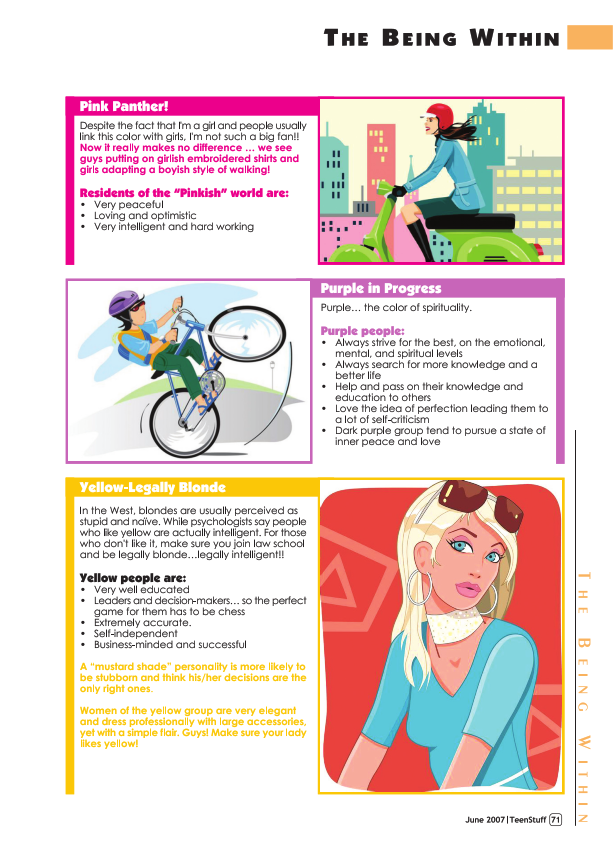 THE BEING WITHIN

Pink Panther!

Despite the fact that I'm a girl and people usually link this color with girls, I'm not such a big fan!! Now it really makes no difference … we see guys putting on girlish embroidered shirts and girls adapting a boyish style of walking!

Residents of the "Pinkish" world are:
• Very peaceful
• Loving and optimistic
• Very intelligent and hard working

Purple in Progress

Purple… the color of spirituality.

Purple people:
• Always strive for the best, on the emotional, mental, and spiritual levels
• Always search for more knowledge and a better life
• Help and pass on their knowledge and education to others
• Love the idea of perfection leading them to a lot of self-criticism
• Dark purple group tend to pursue a state of inner peace and love

Yellow-Legally Blonde

In the West, blondes are usually perceived as stupid and naïve. While psychologists say people who like yellow are actually intelligent. For those who don't like it, make sure you join law school and be legally blonde…legally intelligent!!

Yellow people are:
• Very well educated
• Leaders and decision-makers… so the perfect game for them has to be chess
• Extremely accurate.
• Self-independent
• Business-minded and successful

A "mustard shade" personality is more likely to be stubborn and think his/her decisions are the only right ones.

Women of the yellow group are very elegant and dress professionally with large accessories, yet with a simple flair. Guys! Make sure your lady likes yellow!

THE BEING WITHIN

June 2007 | TeenStuff 71